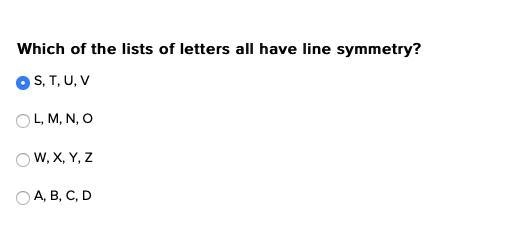 Which of the lists of letters all have line symmetry?

S, T, U, V

L, M, N, O

W, X, Y, Z

A, B, C, D